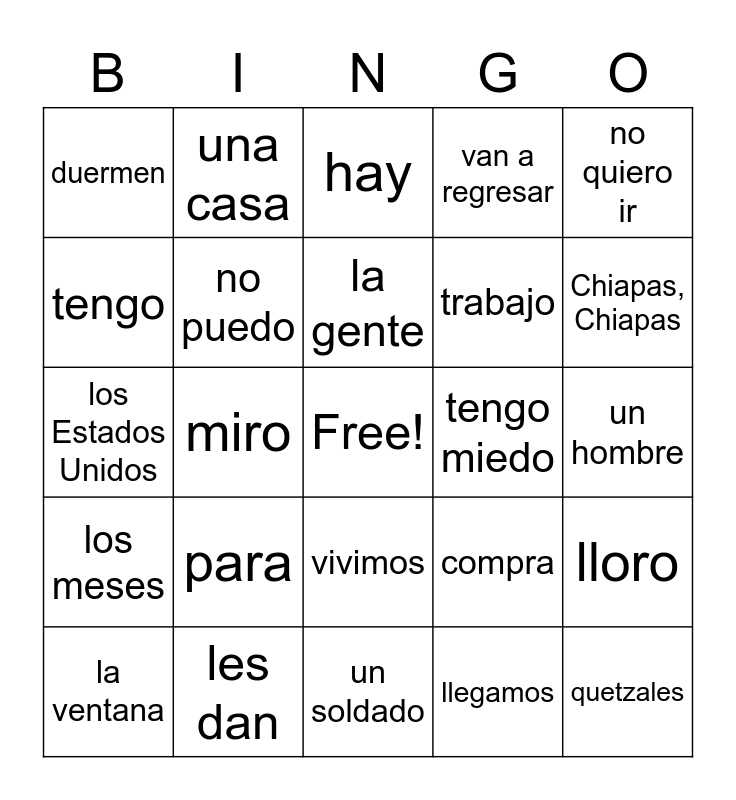 | B | I | N | G | O |
|---|---|---|---|---|
| duermen | una casa | hay | van a regresar | no quiero ir |
| tengo | no puedo | la gente | trabajo | Chiapas, Chiapas |
| los Estados Unidos | miro | Free! | tengo miedo | un hombre |
| los meses | para | vivimos | compra | lloro |
| la ventana | les dan | un soldado | llegamos | quetzales |